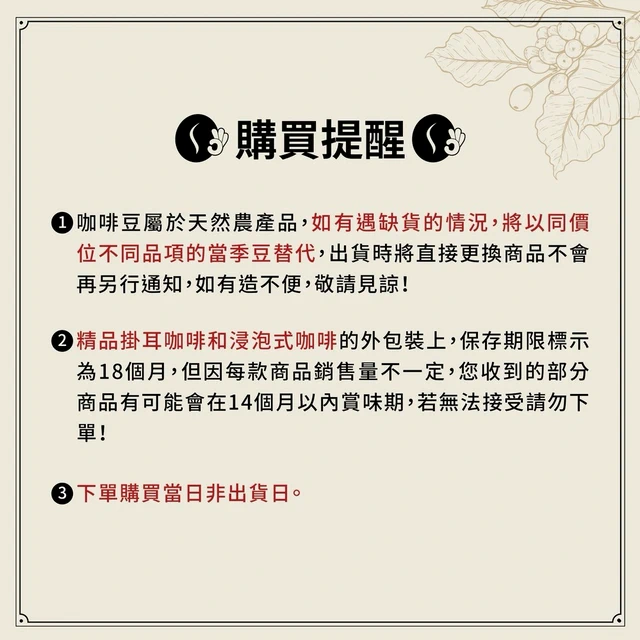 購買提醒

❶ 咖啡豆屬於天然農產品，如有遇缺貨的情況，將以同價位不同品項的當季豆替代，出貨時將直接更換商品不會再另行通知，如有造不便，敬請見諒！

❷ 精品掛耳咖啡和浸泡式咖啡的外包裝上，保存期限標示為18個月，但因每款商品銷售量不一定，您收到的部分商品有可能會在14個月以內賞味期，若無法接受請勿下單！

❸ 下單購買當日非出貨日。